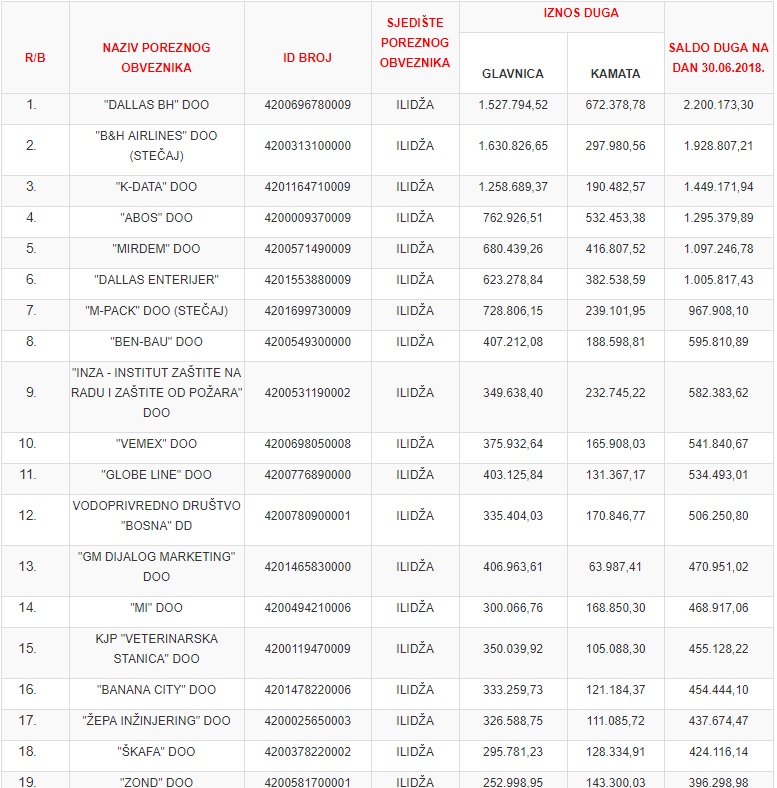 | R/B | NAZIV POREZNOG OBVEZNIKA | ID BROJ | SJEDIŠTE POREZNOG OBVEZNIKA | IZNOS DUGA GLAVNICA | IZNOS DUGA KAMATA | SALDO DUGA NA DAN 30.06.2018. |
|---|---|---|---|---|---|---|
| 1. | "DALLAS BH" DOO | 4200696780009 | ILIDŽA | 1.527.794,52 | 672.378,78 | 2.200.173,30 |
| 2. | "B&H AIRLINES" DOO (STEČAJ) | 4200313100000 | ILIDŽA | 1.630.826,65 | 297.980,56 | 1.928.807,21 |
| 3. | "K-DATA" DOO | 4201164710009 | ILIDŽA | 1.258.689,37 | 190.482,57 | 1.449.171,94 |
| 4. | "ABOS" DOO | 4200009370009 | ILIDŽA | 762.926,51 | 532.453,38 | 1.295.379,89 |
| 5. | "MIRDEM" DOO | 4200571490009 | ILIDŽA | 680.439,26 | 416.807,52 | 1.097.246,78 |
| 6. | "DALLAS ENTERIJER" | 4201553880009 | ILIDŽA | 623.278,84 | 382.538,59 | 1.005.817,43 |
| 7. | "M-PACK" DOO (STEČAJ) | 4201699730009 | ILIDŽA | 728.806,15 | 239.101,95 | 967.908,10 |
| 8. | "BEN-BAU" DOO | 4200549300000 | ILIDŽA | 407.212,08 | 188.598,81 | 595.810,89 |
| 9. | "INZA - INSTITUT ZAŠTITE NA RADU I ZAŠTITE OD POŽARA" DOO | 4200531190002 | ILIDŽA | 349.638,40 | 232.745,22 | 582.383,62 |
| 10. | "VEMEX" DOO | 4200698050008 | ILIDŽA | 375.932,64 | 165.908,03 | 541.840,67 |
| 11. | "GLOBE LINE" DOO | 4200776890000 | ILIDŽA | 403.125,84 | 131.367,17 | 534.493,01 |
| 12. | VODOPRIVREDNO DRUŠTVO "BOSNA" DD | 4200780900001 | ILIDŽA | 335.404,03 | 170.846,77 | 506.250,80 |
| 13. | "GM DIJALOG MARKETING" DOO | 4201465830000 | ILIDŽA | 406.963,61 | 63.987,41 | 470.951,02 |
| 14. | "MI" DOO | 4200494210006 | ILIDŽA | 300.066,76 | 168.850,30 | 468.917,06 |
| 15. | KJP "VETERINARSKA STANICA" DOO | 4200119470009 | ILIDŽA | 350.039,92 | 105.088,30 | 455.128,22 |
| 16. | "BANANA CITY" DOO | 4201478220006 | ILIDŽA | 333.259,73 | 121.184,37 | 454.444,10 |
| 17. | "ŽEPA INŽINJERING" DOO | 4200025650003 | ILIDŽA | 326.588,75 | 111.085,72 | 437.674,47 |
| 18. | "ŠKAFA" DOO | 4200378220002 | ILIDŽA | 295.781,23 | 128.334,91 | 424.116,14 |
| 19. | "ZOND" DOO | 4200581700001 | ILIDŽA | 252.998,95 | 143.300,03 | 396.298,98 |